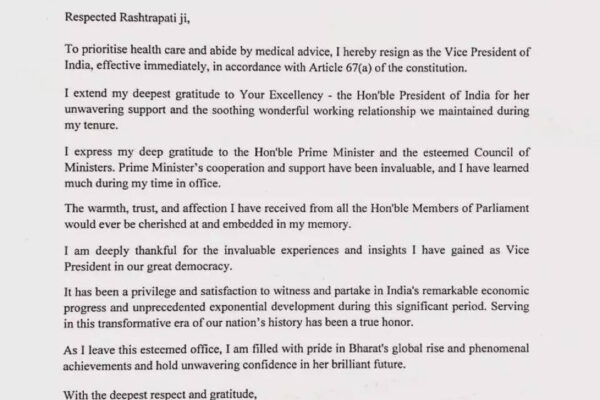 Respected Rashtrapati ji,

To prioritise health care and abide by medical advice, I hereby resign as the Vice President of India, effective immediately, in accordance with Article 67(a) of the constitution.

I extend my deepest gratitude to Your Excellency - the Hon'ble President of India for her unwavering support and the soothing wonderful working relationship we maintained during my tenure.

I express my deep gratitude to the Hon'ble Prime Minister and the esteemed Council of Ministers. Prime Minister's cooperation and support have been invaluable, and I have learned much during my time in office.

The warmth, trust, and affection I have received from all the Hon'ble Members of Parliament would ever be cherished at and embedded in my memory.

I am deeply thankful for the invaluable experiences and insights I have gained as Vice President in our great democracy.

It has been a privilege and satisfaction to witness and partake in India's remarkable economic progress and unprecedented exponential development during this significant period. Serving in this transformative era of our nation's history has been a true honor.

As I leave this esteemed office, I am filled with pride in Bharat's global rise and phenomenal achievements and hold unwavering confidence in her brilliant future.

With the deepest respect and gratitude,